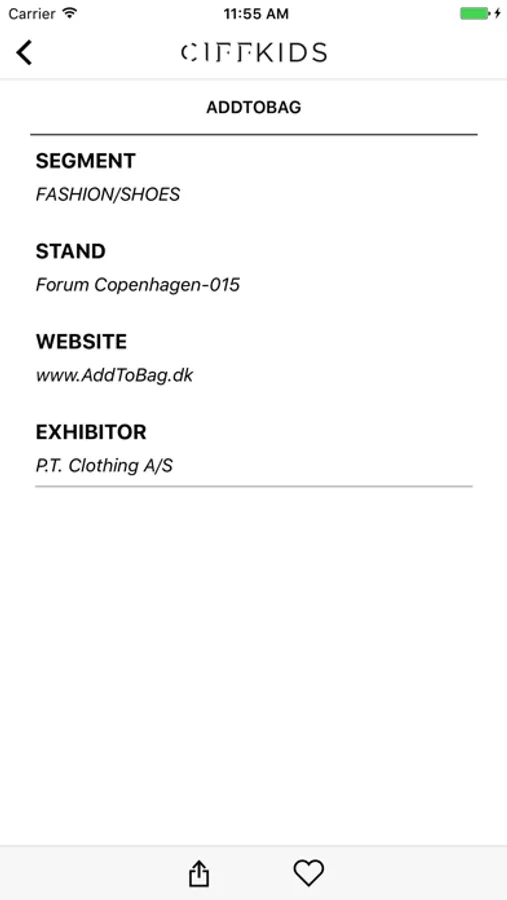 Carrier 11:55 AM

CIFFKIDS

ADDTOBAG

SEGMENT
FASHION/SHOES

STAND
Forum Copenhagen-015

WEBSITE
www.AddToBag.dk

EXHIBITOR
P.T. Clothing A/S